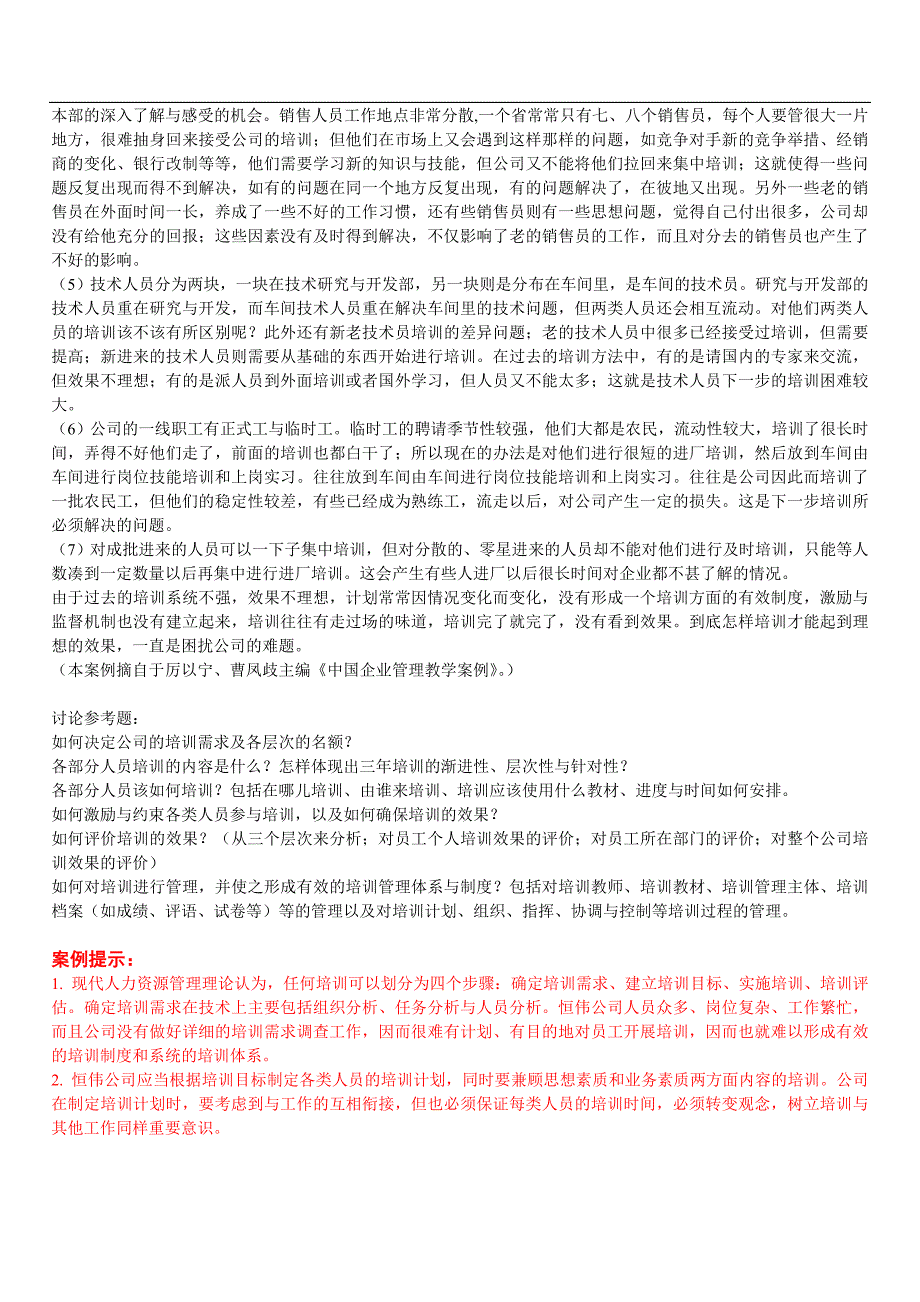 本部的深入了解与感受的机会。销售人员工作地点非常分散,一个省常常只有七、八个销售员，每个人要管很大一片地方，很难抽身回来接受公司的培训；但他们在市场上又会遇到这样那样的问题，如竞争对手新的竞争举措、经销商的变化、银行改制等等，他们需要学习新的知识与技能，但公司又不能将他们拉回来集中培训；这就使得一些问题反复出现而得不到解决，如有的问题在同一个地方反复出现，有的问题解决了，在彼地又出现。另外一些老的销售员在外面时间一长，养成了一些不好的工作习惯，还有些销售员则有一些思想问题，觉得自己付出很多，公司却没有给他充分的回报；这些因素没有及时得到解决，不仅影响了老的销售员的工作，而且对分去的销售员也产生了不好的影响。

（5）技术人员分为两块，一块在技术研究与开发部，另一块则是分布在车间里，是车间的技术员。研究与开发部的技术人员重在研究与开发，而车间技术人员重在解决车间里的技术问题，但两类人员还会相互流动。对他们两类人员的培训该不该有所区别呢？此外还有新老技术员培训的差异问题；老的技术人员中很多已经接受过培训，但需要提高；新进来的技术人员则需要从基础的东西开始进行培训。在过去的培训方法中，有的是请国内的专家来交流，但效果不理想；有的是派人员到外面培训或者国外学习，但人员又不能太多；这就是技术人员下一步的培训困难较大。

（6）公司的一线职工有正式工与临时工。临时工的聘请季节性较强，他们大都是农民，流动性较大，培训了很长时间，弄得不好他们走了，前面的培训也都白干了；所以现在的办法是对他们进行很短的进厂培训，然后放到车间由车间进行岗位技能培训和上岗实习。往往放到车间由车间进行岗位技能培训和上岗实习。往往是公司因此而培训了一批农民工，但他们的稳定性较差，有些已经成为熟练工，流走以后，对公司产生一定的损失。这是下一步培训所必须解决的问题。

（7）对成批进来的人员可以一下子集中培训，但对分散的、零星进来的人员却不能对他们进行及时培训，只能等人数凑到一定数量以后再集中进行进厂培训。这会产生有些人进厂以后很长时间对企业都不甚了解的情况。

由于过去的培训系统不强，效果不理想，计划常常因情况变化而变化，没有形成一个培训方面的有效制度，激励与监督机制也没有建立起来，培训往往有走过场的味道，培训完了就完了，没有看到效果。到底怎样培训才能起到理想的效果，一直是困扰公司的难题。

（本案例摘自于厉以宁、曹凤歧主编《中国企业管理教学案例》。）

讨论参考题：
如何决定公司的培训需求及各层次的名额？
各部分人员培训的内容是什么？怎样体现出三年培训的渐进性、层次性与针对性？
各部分人员该如何培训？包括在哪儿培训、由谁来培训、培训应该使用什么教材、进度与时间如何安排。
如何激励与约束各类人员参与培训，以及如何确保培训的效果？
如何评价培训的效果？（从三个层次来分析；对员工个人培训效果的评价；对员工所在部门的评价；对整个公司培训效果的评价）
如何对培训进行管理，并使之形成有效的培训管理体系与制度？包括对培训教师、培训教材、培训管理主体、培训档案（如成绩、评语、试卷等）等的管理以及对培训计划、组织、指挥、协调与控制等培训过程的管理。

案例提示：
1. 现代人力资源管理理论认为，任何培训可以划分为四个步骤：确定培训需求、建立培训目标、实施培训、培训评估。确定培训需求在技术上主要包括组织分析、任务分析与人员分析。恒伟公司人员众多、岗位复杂、工作繁忙，而且公司没有做好详细的培训需求调查工作，因而很难有计划、有目的地对员工开展培训，因而也就难以形成有效的培训制度和系统的培训体系。
2. 恒伟公司应当根据培训目标制定各类人员的培训计划，同时要兼顾思想素质和业务素质两方面内容的培训。公司在制定培训计划时，要考虑到与工作的互相衔接，但也必须保证每类人员的培训时间，必须转变观念，树立培训与其他工作同样重要意识。